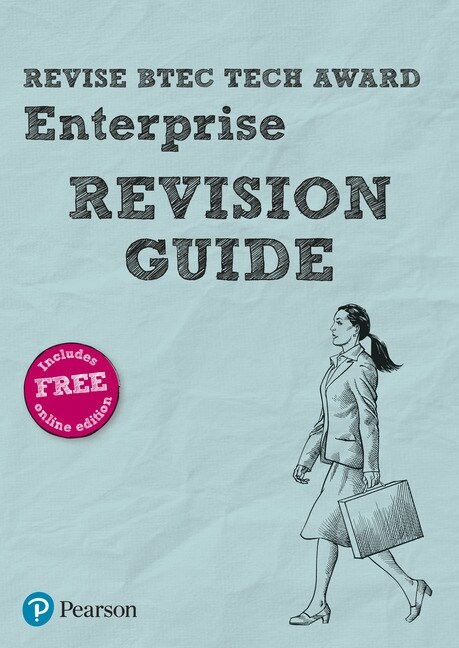 REVISE BTEC TECH AWARD
Enterprise
REVISION GUIDE

Includes FREE online edition

Pearson